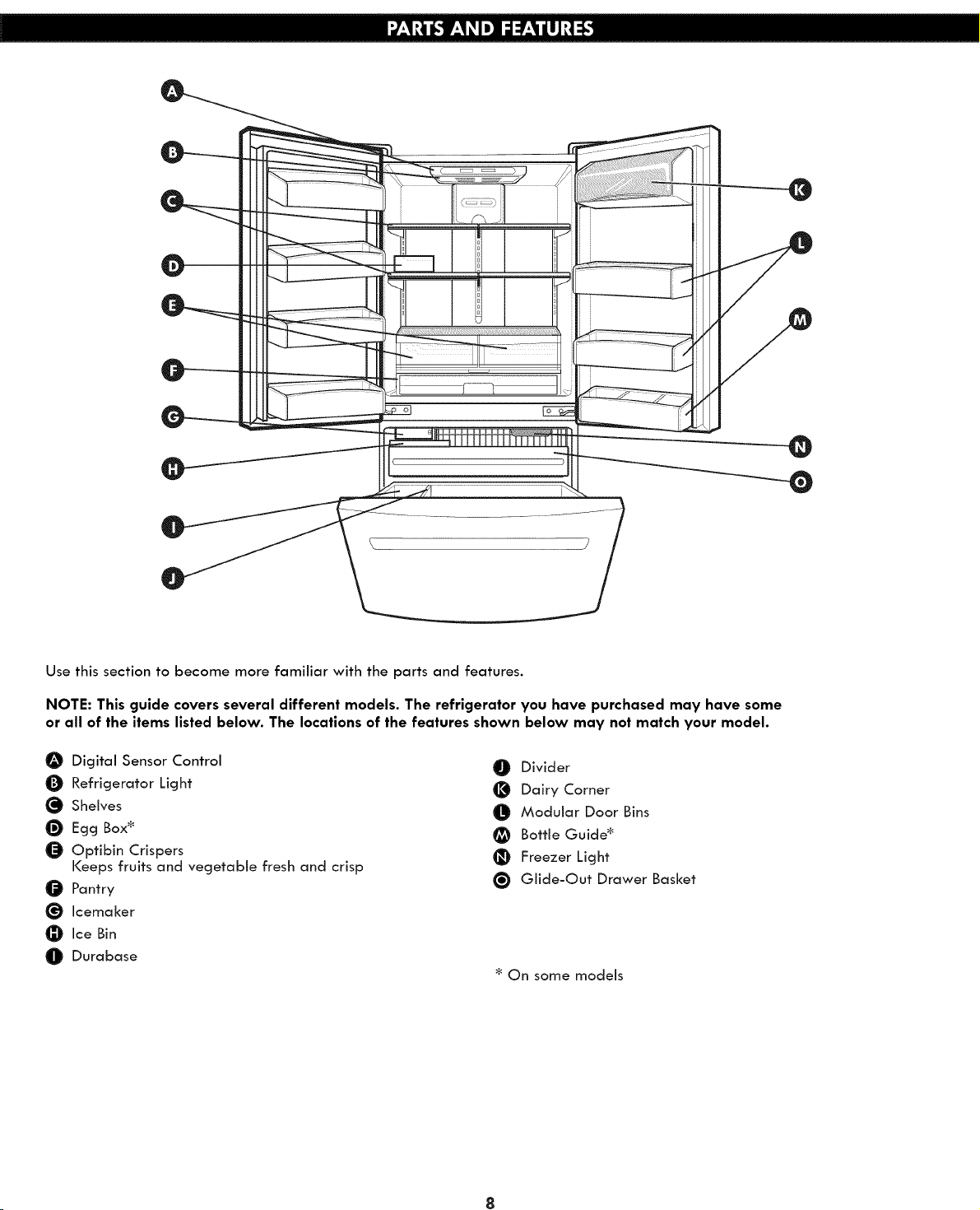 PARTS AND FEATURES

A
B
C
D
E
F
G
H
I
J
K
L
M
N
O

Use this section to become more familiar with the parts and features.

NOTE: This guide covers several different models. The refrigerator you have purchased may have some or all of the items listed below. The locations of the features shown below may not match your model.

A Digital Sensor Control
B Refrigerator Light
C Shelves
D Egg Box*
E Optibin Crispers
Keeps fruits and vegetable fresh and crisp
F Pantry
G Icemaker
H Ice Bin
I Durabase

J Divider
K Dairy Corner
L Modular Door Bins
M Bottle Guide*
N Freezer Light
O Glide-Out Drawer Basket

* On some models

8